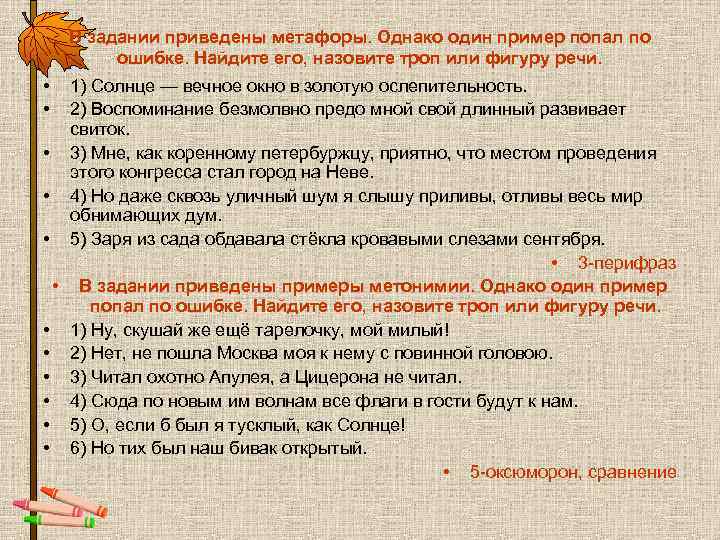 В задании приведены метафоры. Однако один пример попал по ошибке. Найдите его, назовите троп или фигуру речи.

• 1) Солнце — вечное окно в золотую ослепительность.
• 2) Воспоминание безмолвно предо мной свой длинный развивает свиток.
• 3) Мне, как коренному петербуржцу, приятно, что местом проведения этого конгресса стал город на Неве.
• 4) Но даже сквозь уличный шум я слышу приливы, отливы весь мир обнимающих дум.
• 5) Заря из сада обдавала стёкла кровавыми слезами сентября.

• 3-перифраз

• В задании приведены примеры метонимии. Однако один пример попал по ошибке. Найдите его, назовите троп или фигуру речи.

• 1) Ну, скушай же ещё тарелочку, мой милый!
• 2) Нет, не пошла Москва моя к нему с повинной головою.
• 3) Читал охотно Апулея, а Цицерона не читал.
• 4) Сюда по новым им волнам все флаги в гости будут к нам.
• 5) О, если б был я тусклый, как Солнце!
• 6) Но тих был наш бивак открытый.

• 5-оксюморон, сравнение